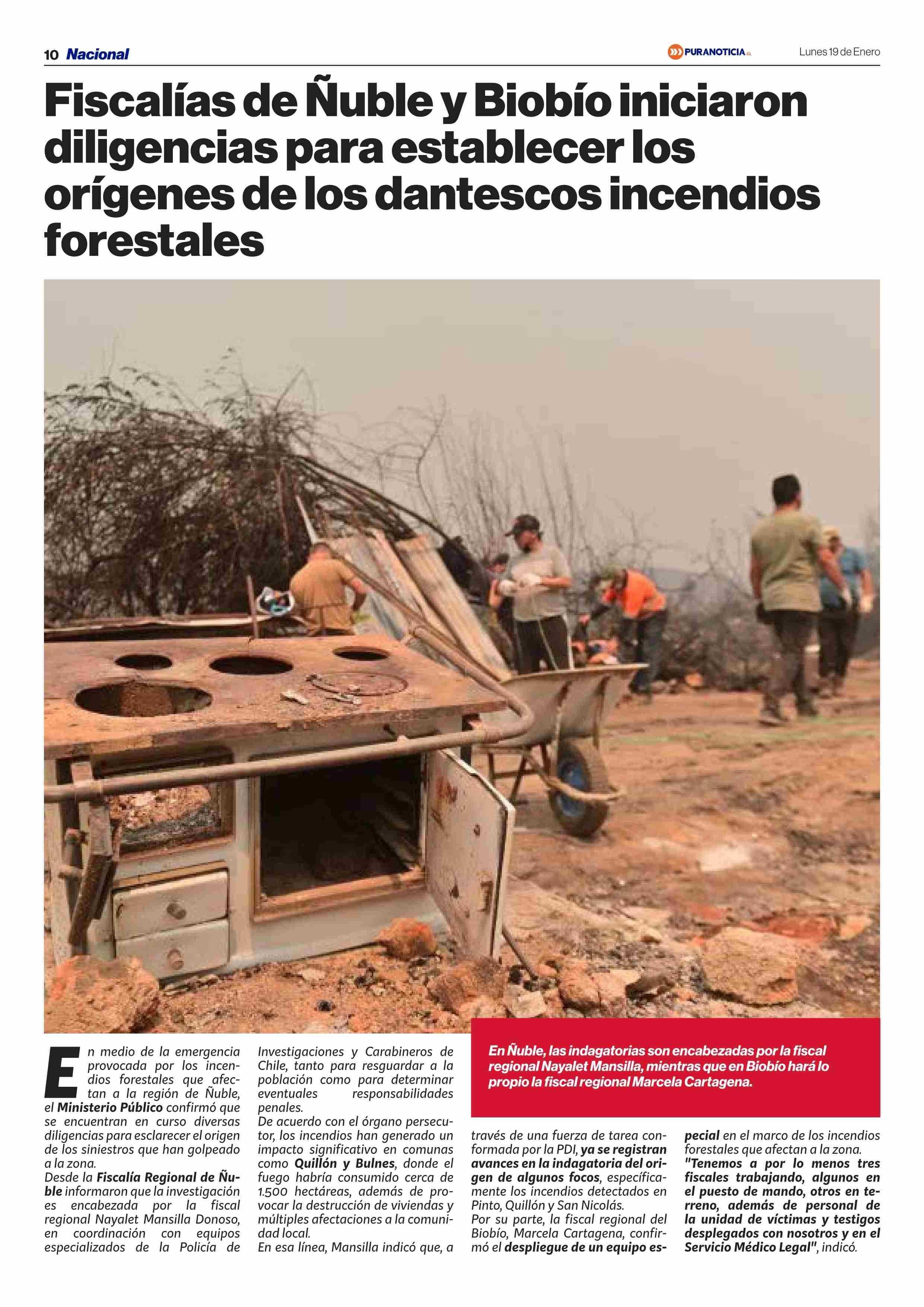 10 Nacional

PURANOTICIA.CL

Lunes 19 de Enero

Fiscalías de Ñuble y Biobío iniciaron diligencias para establecer los orígenes de los dantescos incendios forestales

En medio de la emergencia provocada por los incendios forestales que afectan a la región de Ñuble, el Ministerio Público confirmó que se encuentran en curso diversas diligencias para esclarecer el origen de los siniestros que han golpeado a la zona.
Desde la Fiscalía Regional de Ñuble informaron que la investigación es encabezada por la fiscal regional Nayalet Mansilla Donoso, en coordinación con equipos especializados de la Policía de Investigaciones y Carabineros de Chile, tanto para resguardar a la población como para determinar eventuales responsabilidades penales.
De acuerdo con el órgano persecutor, los incendios han generado un impacto significativo en comunas como Quillón y Bulnes, donde el fuego habría consumido cerca de 1.500 hectáreas, además de provocar la destrucción de viviendas y múltiples afectaciones a la comunidad local.
En esa línea, Mansilla indicó que, a través de una fuerza de tarea conformada por la PDI, ya se registran avances en la indagatoria del origen de algunos focos, específicamente los incendios detectados en Pinto, Quillón y San Nicolás.
Por su parte, la fiscal regional del Biobío, Marcela Cartagena, confirmó el despliegue de un equipo especial en el marco de los incendios forestales que afectan a la zona.
"Tenemos a por lo menos tres fiscales trabajando, algunos en el puesto de mando, otros en terreno, además de personal de la unidad de víctimas y testigos desplegados con nosotros y en el Servicio Médico Legal", indicó.

En Ñuble, las indagatorias son encabezadas por la fiscal regional Nayalet Mansilla, mientras que en Biobío hará lo propio la fiscal regional Marcela Cartagena.